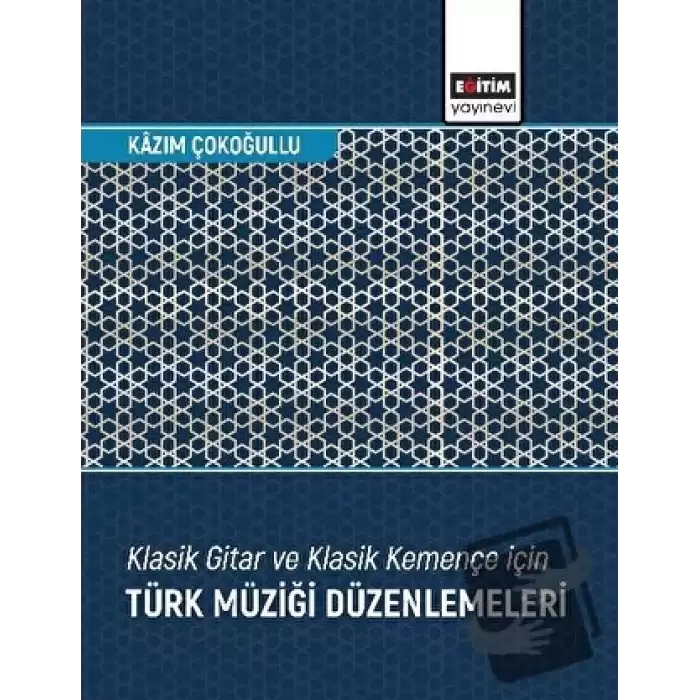 EĞİTİM
yayınevi

KÂZIM ÇOKOĞULLU

Klasik Gitar ve Klasik Kemençe için
TÜRK MÜZİĞİ DÜZENLEMELERİ